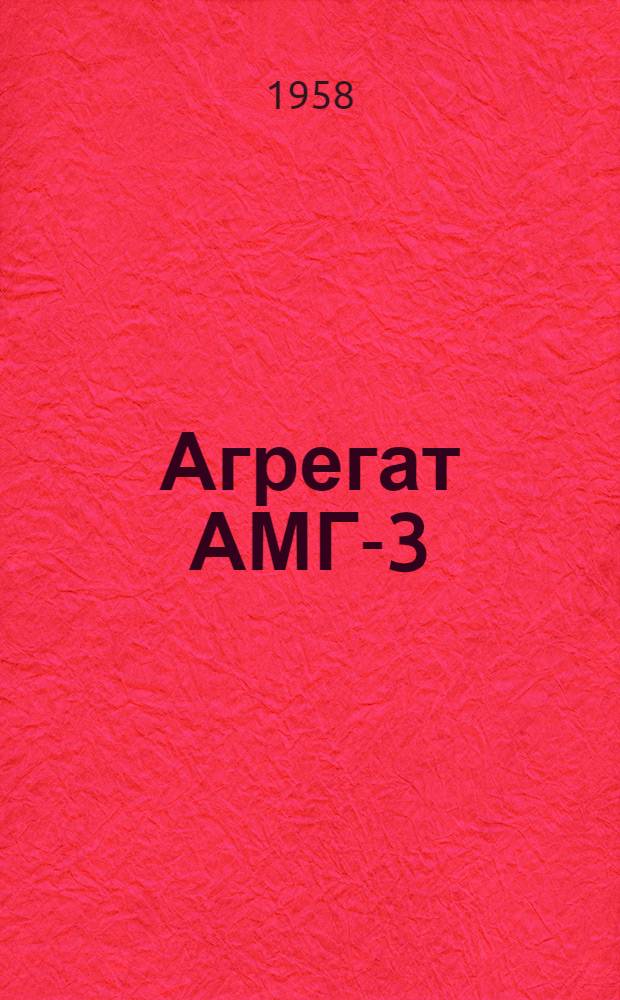 1958

Агрегат АМГ-3